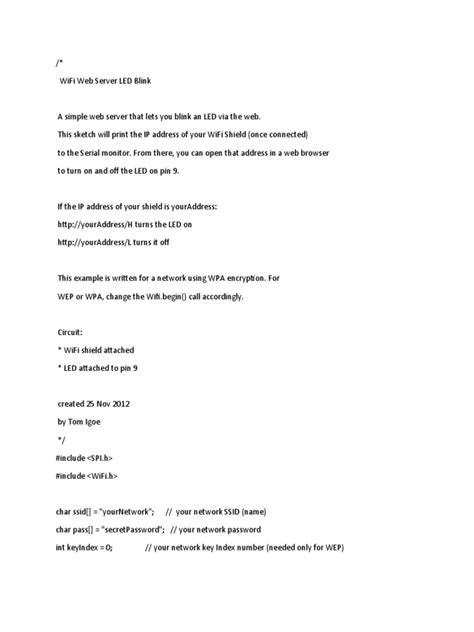 /*
WiFi Web Server LED Blink

A simple web server that lets you blink an LED via the web.
This sketch will print the IP address of your WiFi Shield (once connected)
to the Serial monitor. From there, you can open that address in a web browser
to turn on and off the LED on pin 9.

If the IP address of your shield is yourAddress:
http://yourAddress/H turns the LED on
http://yourAddress/L turns it off

This example is written for a network using WPA encryption. For
WEP or WPA, change the Wifi.begin() call accordingly.

Circuit:
* WiFi shield attached
* LED attached to pin 9

created 25 Nov 2012
by Tom Igoe
*/
#include <SPI.h>
#include <WiFi.h>

char ssid[] = "yourNetwork"; // your network SSID (name)
char pass[] = "secretPassword"; // your network password
int keyIndex = 0; // your network key Index number (needed only for WEP)